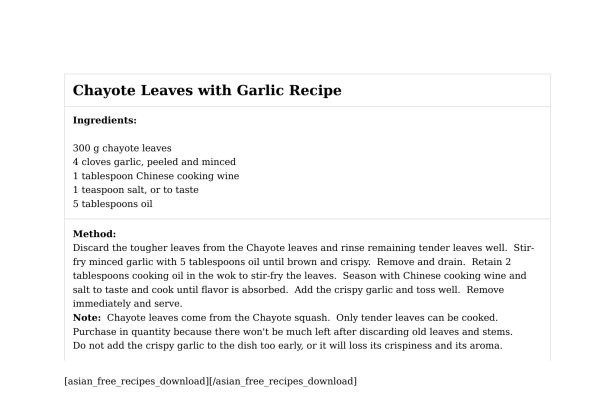 Chayote Leaves with Garlic Recipe

Ingredients:

300 g chayote leaves
4 cloves garlic, peeled and minced
1 tablespoon Chinese cooking wine
1 teaspoon salt, or to taste
5 tablespoons oil

Method:
Discard the tougher leaves from the Chayote leaves and rinse remaining tender leaves well. Stir-fry minced garlic with 5 tablespoons oil until brown and crispy. Remove and drain. Retain 2 tablespoons cooking oil in the wok to stir-fry the leaves. Season with Chinese cooking wine and salt to taste and cook until flavor is absorbed. Add the crispy garlic and toss well. Remove immediately and serve.
Note: Chayote leaves come from the Chayote squash. Only tender leaves can be cooked. Purchase in quantity because there won't be much left after discarding old leaves and stems. Do not add the crispy garlic to the dish too early, or it will loss its crispiness and its aroma.

[asian_free_recipes_download][/asian_free_recipes_download]